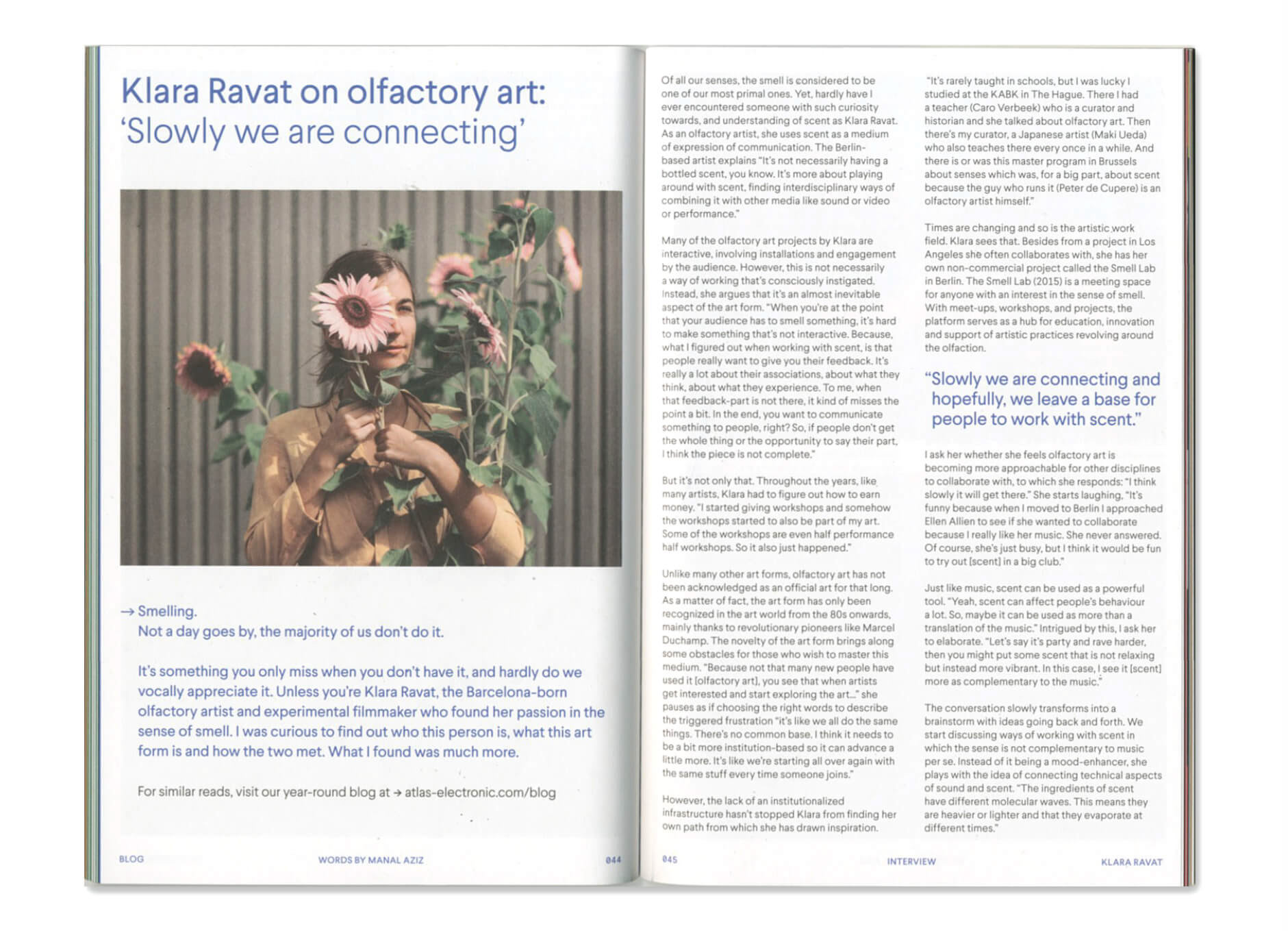 Klara Ravat on olfactory art: 'Slowly we are connecting'

→ Smelling.
Not a day goes by, the majority of us don't do it.

It's something you only miss when you don't have it, and hardly do we vocally appreciate it. Unless you're Klara Ravat, the Barcelona-born olfactory artist and experimental filmmaker who found her passion in the sense of smell. I was curious to find out who this person is, what this art form is and how the two met. What I found was much more.

For similar reads, visit our year-round blog at → atlas-electronic.com/blog

BLOG WORDS BY MANAL AZIZ 044

Of all our senses, the smell is considered to be one of our most primal ones. Yet, hardly have I ever encountered someone with such curiosity towards, and understanding of scent as Klara Ravat. As an olfactory artist, she uses scent as a medium of expression of communication. The Berlin-based artist explains "It's not necessarily having a bottled scent, you know. It's more about playing around with scent, finding interdisciplinary ways of combining it with other media like sound or video or performance."

Many of the olfactory art projects by Klara are interactive, involving installations and engagement by the audience. However, this is not necessarily a way of working that's consciously instigated. Instead, she argues that it's an almost inevitable aspect of the art form. "When you're at the point that your audience has to smell something, it's hard to make something that's not interactive. Because, what I figured out when working with scent, is that people really want to give you their feedback. It's really a lot about their associations, about what they think, about what they experience. To me, when that feedback-part is not there, it kind of misses the point a bit. In the end, you want to communicate something to people, right? So, if people don't get the whole thing or the opportunity to say their part, I think the piece is not complete."

But it's not only that. Throughout the years, like many artists, Klara had to figure out how to earn money. "I started giving workshops and somehow the workshops started to also be part of my art. Some of the workshops are even half performance half workshops. So it also just happened."

Unlike many other art forms, olfactory art has not been acknowledged as an official art for that long. As a matter of fact, the art form has only been recognized in the art world from the 80s onwards, mainly thanks to revolutionary pioneers like Marcel Duchamp. The novelty of the art form brings along some obstacles for those who wish to master this medium. "Because not that many new people have used it [olfactory art], you see that when artists get interested and start exploring the art..." she pauses as if choosing the right words to describe the triggered frustration "it's like we all do the same things. There's no common base. I think it needs to be a bit more institution-based so it can advance a little more. It's like we're starting all over again with the same stuff every time someone joins."

However, the lack of an institutionalized infrastructure hasn't stopped Klara from finding her own path from which she has drawn inspiration.

"It's rarely taught in schools, but I was lucky I studied at the KABK in The Hague. There I had a teacher (Caro Verbeek) who is a curator and historian and she talked about olfactory art. Then there's my curator, a Japanese artist (Maki Ueda) who also teaches there every once in a while. And there is or was this master program in Brussels about senses which was, for a big part, about scent because the guy who runs it (Peter de Cupere) is an olfactory artist himself."

Times are changing and so is the artistic work field. Klara sees that. Besides from a project in Los Angeles she often collaborates with, she has her own non-commercial project called the Smell Lab in Berlin. The Smell Lab (2015) is a meeting space for anyone with an interest in the sense of smell. With meet-ups, workshops, and projects, the platform serves as a hub for education, innovation and support of artistic practices revolving around the olfaction.

"Slowly we are connecting and hopefully, we leave a base for people to work with scent."

I ask her whether she feels olfactory art is becoming more approachable for other disciplines to collaborate with, to which she responds: "I think slowly it will get there." She starts laughing, "It's funny because when I moved to Berlin I approached Ellen Allien to see if she wanted to collaborate because I really like her music. She never answered. Of course, she's just busy, but I think it would be fun to try out [scent] in a big club."

Just like music, scent can be used as a powerful tool. "Yeah, scent can affect people's behaviour a lot. So, maybe it can be used as more than a translation of the music." Intrigued by this, I ask her to elaborate. "Let's say it's party and rave harder, then you might put some scent that is not relaxing but instead more vibrant. In this case, I see it [scent] more as complementary to the music."

The conversation slowly transforms into a brainstorm with ideas going back and forth. We start discussing ways of working with scent in which the sense is not complementary to music per se. Instead of it being a mood-enhancer, she plays with the idea of connecting technical aspects of sound and scent. "The ingredients of scent have different molecular waves. This means they are heavier or lighter and that they evaporate at different times."

045 INTERVIEW KLARA RAVAT